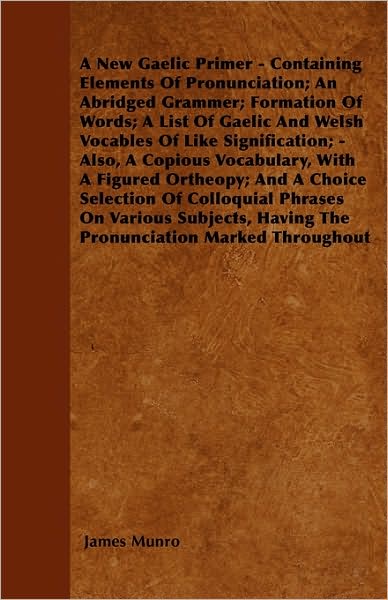 A New Gaelic Primer - Containing Elements Of Pronunciation; An Abridged Grammer; Formation Of Words; A List Of Gaelic And Welsh Vocables Of Like Signification; - Also, A Copious Vocabulary, With A Figured Ortheopy; And A Choice Selection Of Colloquial Phrases On Various Subjects, Having The Pronunciation Marked Throughout

James Munro